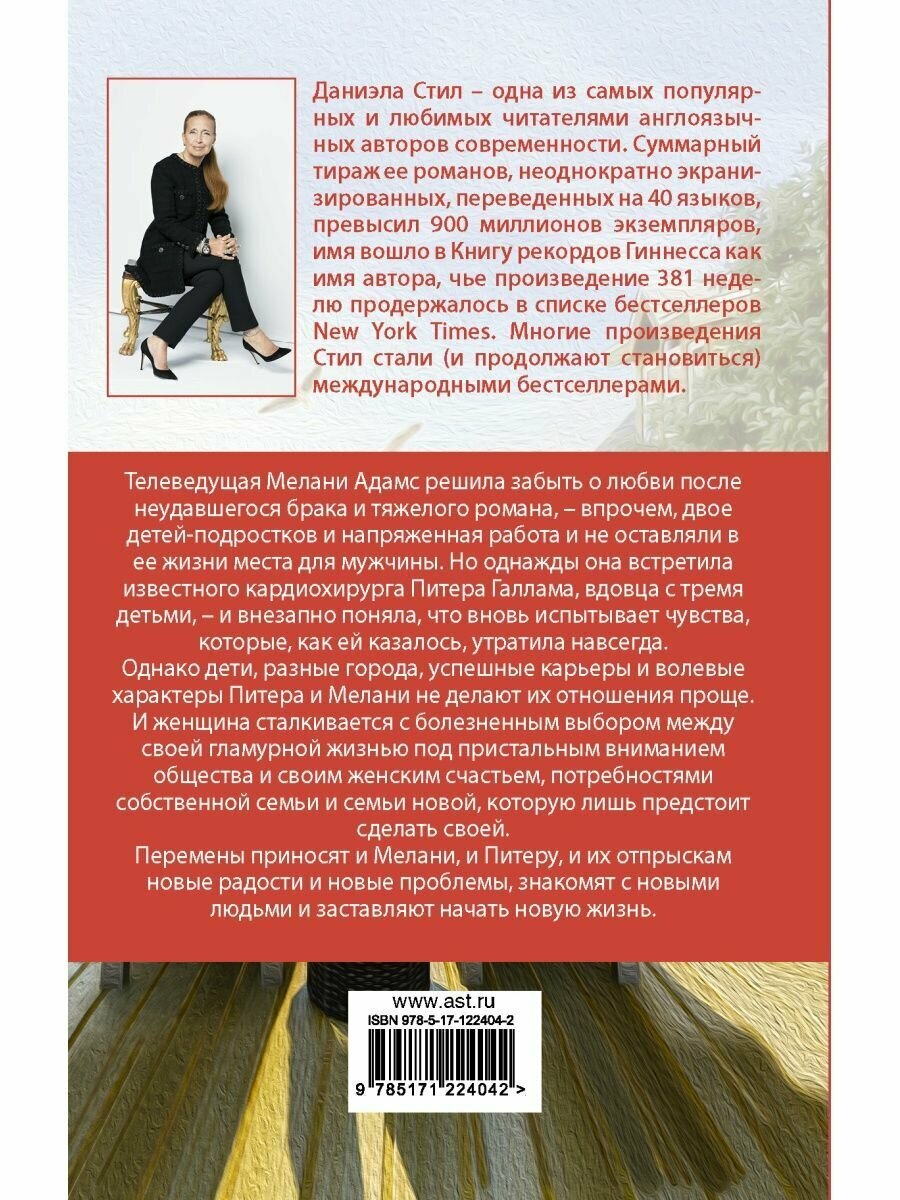 Даниэла Стил – одна из самых популярных и любимых читателями англоязычных авторов современности. Суммарный тираж ее романов, неоднократно экранизированных, переведенных на 40 языков, превысил 900 миллионов экземпляров, имя вошло в Книгу рекордов Гиннесса как имя автора, чье произведение 381 неделю продержалось в списке бестселлеров New York Times. Многие произведения Стил стали (и продолжают становиться) международными бестселлерами.

Телеведущая Мелани Адамс решила забыть о любви после неудавшегося брака и тяжелого романа, – впрочем, двое детей-подростков и напряженная работа и не оставляли в ее жизни места для мужчины. Но однажды она встретила известного кардиохирурга Питера Галлама, вдовца с тремя детьми, – и внезапно поняла, что вновь испытывает чувства, которые, как ей казалось, утратила навсегда.
Однако дети, разные города, успешные карьеры и волевые характеры Питера и Мелани не делают их отношения проще. И женщина сталкивается с болезненным выбором между своей гламурной жизнью под пристальным вниманием общества и своим женским счастьем, потребностями собственной семьи и семьи новой, которую лишь предстоит сделать своей.
Перемены приносят и Мелани, и Питеру, и их отпрыскам новые радости и новые проблемы, знакомят с новыми людьми и заставляют начать новую жизнь.

www.ast.ru
ISBN 978-5-17-122404-2
9 785171 224042 >